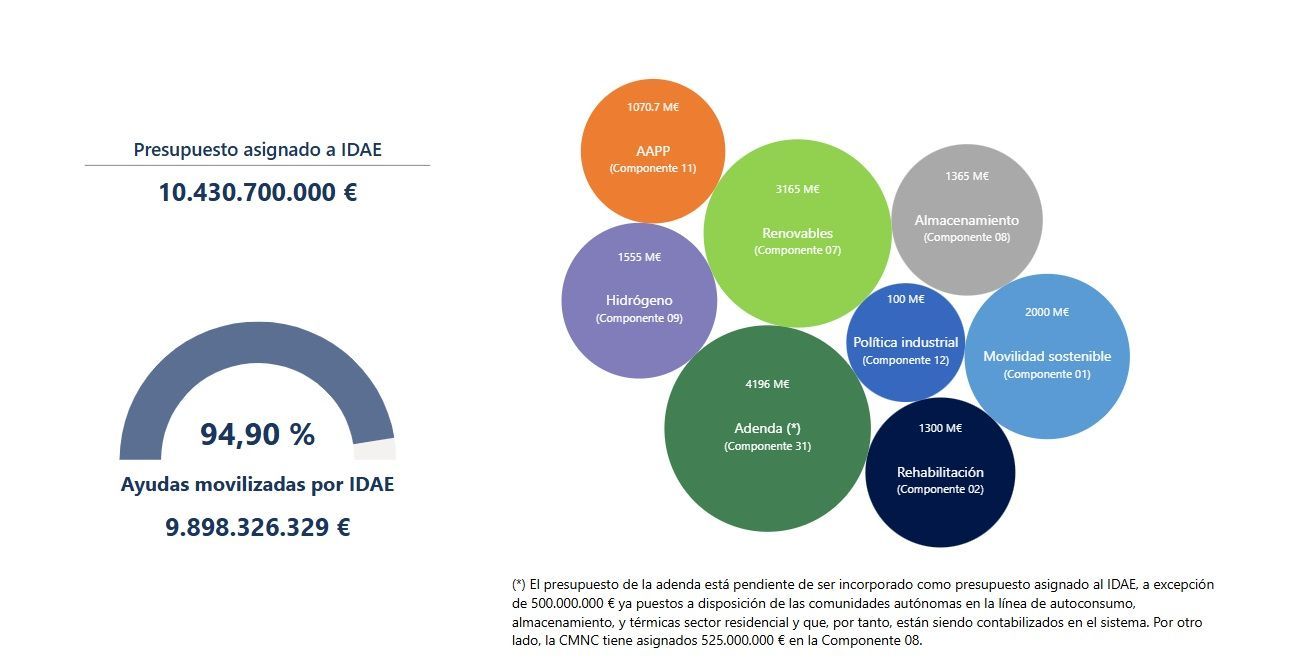 Presupuesto asignado a IDAE

10.430.700.000 €

94,90 %

Ayudas movilizadas por IDAE

9.898.326.329 €

1070.7 M€
AAPP
(Componente 11)

3165 M€
Renovables
(Componente 07)

1365 M€
Almacenamiento
(Componente 08)

1555 M€
Hidrógeno
(Componente 09)

100 M€
Política industrial
(Componente 12)

2000 M€
Movilidad sostenible
(Componente 01)

4196 M€
Adenda (*)
(Componente 31)

1300 M€
Rehabilitación
(Componente 02)

(*) El presupuesto de la adenda está pendiente de ser incorporado como presupuesto asignado al IDAE, a excepción de 500.000.000 € ya puestos a disposición de las comunidades autónomas en la línea de autoconsumo, almacenamiento, y térmicas sector residencial y que, por tanto, están siendo contabilizados en el sistema. Por otro lado, la CMNC tiene asignados 525.000.000 € en la Componente 08.